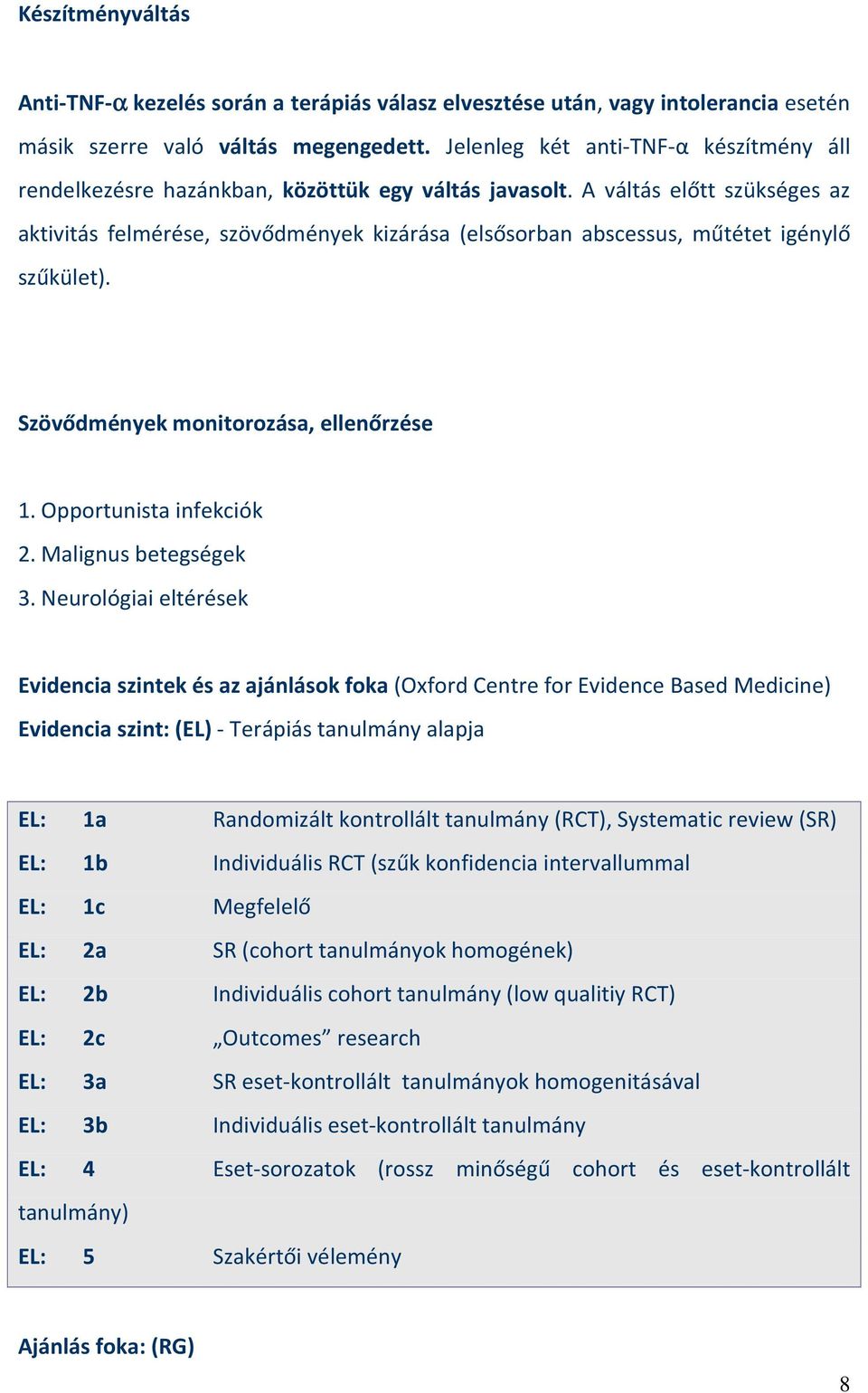 Készítményváltás

Anti-TNF-α kezelés során a terápiás válasz elvesztése után, vagy intolerancia esetén másik szerre való váltás megengedett. Jelenleg két anti-TNF-α készítmény áll rendelkezésre hazánkban, közöttük egy váltás javasolt. A váltás előtt szükséges az aktivitás felmérése, szövődmények kizárása (elsősorban abscessus, műtétet igénylő szűkület).

Szövődmények monitorozása, ellenőrzése

1. Opportunista infekciók
2. Malignus betegségek
3. Neurológiai eltérések

Evidencia szintek és az ajánlások foka (Oxford Centre for Evidence Based Medicine)
Evidencia szint: (EL) - Terápiás tanulmány alapja

EL: 1a Randomizált kontrollált tanulmány (RCT), Systematic review (SR)
EL: 1b Individuális RCT (szűk konfidencia intervallummal
EL: 1c Megfelelő
EL: 2a SR (cohort tanulmányok homogének)
EL: 2b Individuális cohort tanulmány (low qualitiy RCT)
EL: 2c „Outcomes” research
EL: 3a SR eset-kontrollált tanulmányok homogenitásával
EL: 3b Individuális eset-kontrollált tanulmány
EL: 4 Eset-sorozatok (rossz minőségű cohort és eset-kontrollált tanulmány)
EL: 5 Szakértői vélemény

Ajánlás foka: (RG)

8